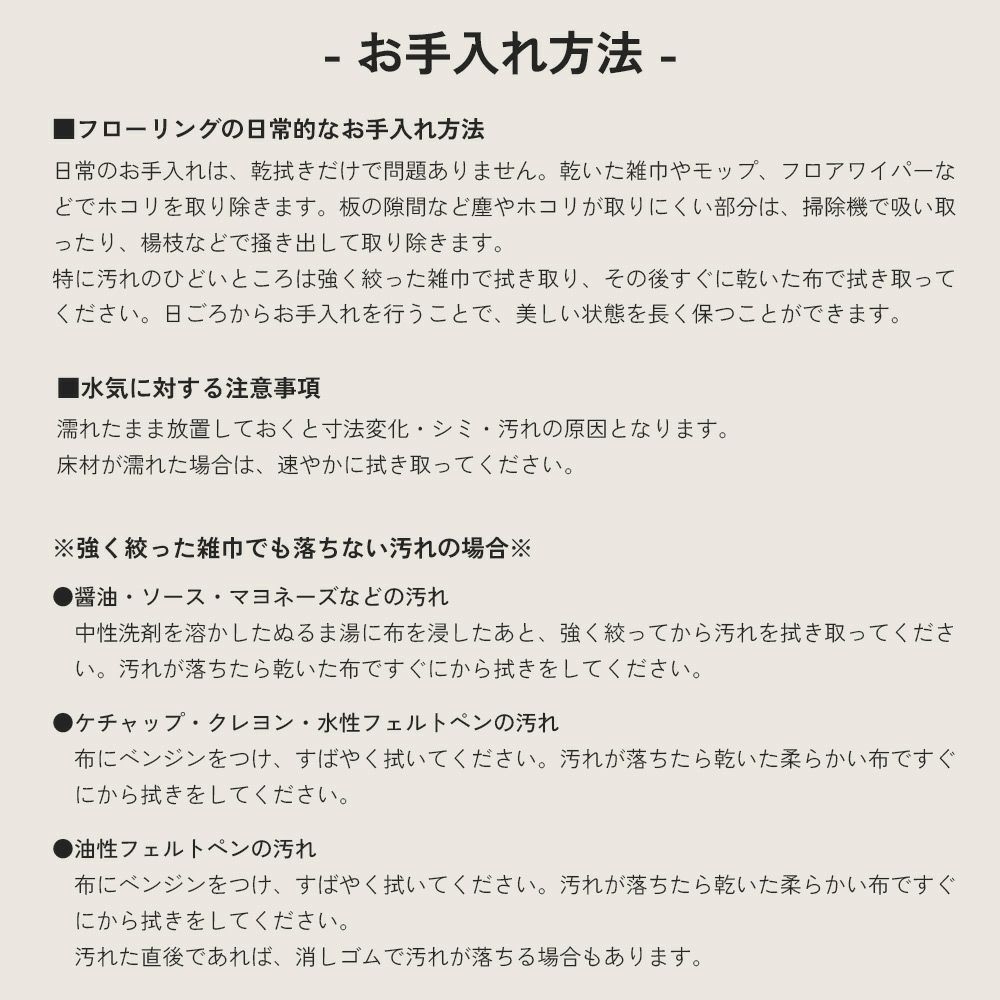 - お手入れ方法 -

■フローリングの日常的なお手入れ方法

日常のお手入れは、乾拭きだけで問題ありません。乾いた雑巾やモップ、フロアワイパーなどでホコリを取り除きます。板の隙間など塵やホコリが取りにくい部分は、掃除機で吸い取ったり、楊枝などで掻き出して取り除きます。

特に汚れのひどいところは強く絞った雑巾で拭き取り、その後すぐに乾いた布で拭き取ってください。日ごろからお手入れを行うことで、美しい状態を長く保つことができます。

■水気に対する注意事項

濡れたまま放置しておくと寸法変化・シミ・汚れの原因となります。

床材が濡れた場合は、速やかに拭き取ってください。

※強く絞った雑巾でも落ちない汚れの場合※

●醤油・ソース・マヨネーズなどの汚れ

中性洗剤を溶かしたぬるま湯に布を浸したあと、強く絞ってから汚れを拭き取ってください。汚れが落ちたら乾いた布ですぐにから拭きをしてください。

●ケチャップ・クレヨン・水性フェルトペンの汚れ

布にベンジンをつけ、すばやく拭いてください。汚れが落ちたら乾いた柔らかい布ですぐにから拭きをしてください。

●油性フェルトペンの汚れ

布にベンジンをつけ、すばやく拭いてください。汚れが落ちたら乾いた柔らかい布ですぐにから拭きをしてください。

汚れた直後であれば、消しゴムで汚れが落ちる場合もあります。